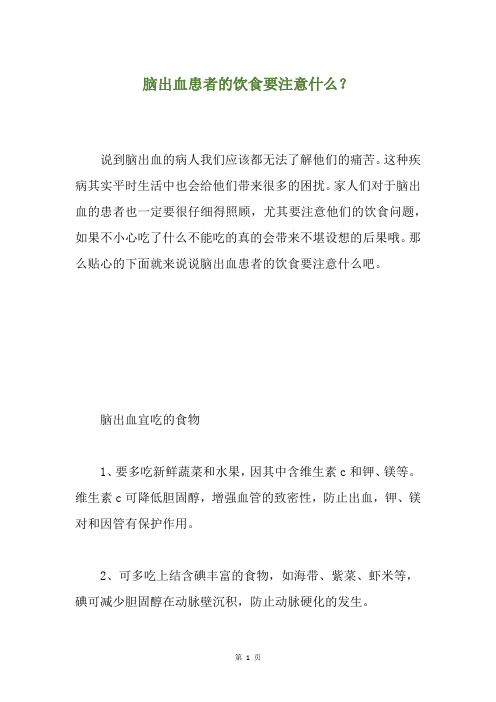 脑出血患者的饮食要注意什么？

说到脑出血的病人我们应该都无法了解他们的痛苦。这种疾病其实平时生活中也会给他们带来很多的困扰。家人们对于脑出血的患者也一定要很仔细得照顾，尤其要注意他们的饮食问题，如果不小心吃了什么不能吃的真的会带来不堪设想的后果哦。那么贴心的下面就来说说脑出血患者的饮食要注意什么吧。

脑出血宜吃的食物

1、要多吃新鲜蔬菜和水果，因其中含维生素 c 和钾、镁等。维生素 c 可降低胆固醇，增强血管的致密性，防止出血，钾、镁对和因管有保护作用。

2、可多吃上结含碘丰富的食物，如海带、紫菜、虾米等，碘可减少胆固醇在动脉壁沉积，防止动脉硬化的发生。

第 1 页